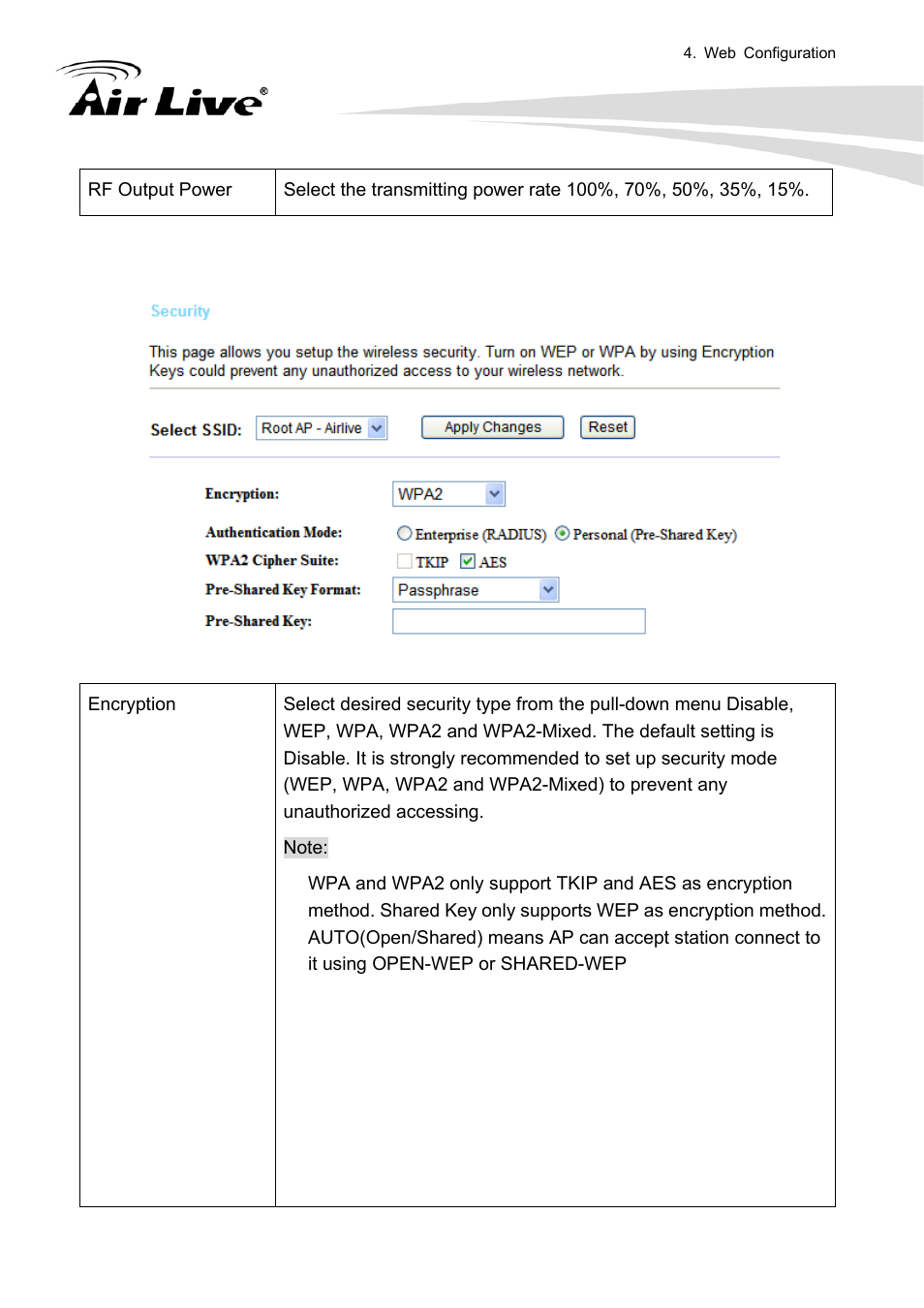 4. Web Configuration

Air Live®

| RF Output Power | Select the transmitting power rate 100%, 70%, 50%, 35%, 15%. |
|---|---|

Security

This page allows you setup the wireless security. Turn on WEP or WPA by using Encryption Keys could prevent any unauthorized access to your wireless network.

Select SSID: Root AP - Airlive Apply Changes Reset

Encryption: WPA2

Authentication Mode: Enterprise (RADIUS) Personal (Pre-Shared Key)

WPA2 Cipher Suite: TKIP AES

Pre-Shared Key Format: Passphrase

Pre-Shared Key:

| Encryption | Select desired security type from the pull-down menu Disable, WEP, WPA, WPA2 and WPA2-Mixed. The default setting is Disable. It is strongly recommended to set up security mode (WEP, WPA, WPA2 and WPA2-Mixed) to prevent any unauthorized accessing. Note: WPA and WPA2 only support TKIP and AES as encryption method. Shared Key only supports WEP as encryption method. AUTO(Open/Shared) means AP can accept station connect to it using OPEN-WEP or SHARED-WEP |
|---|---|